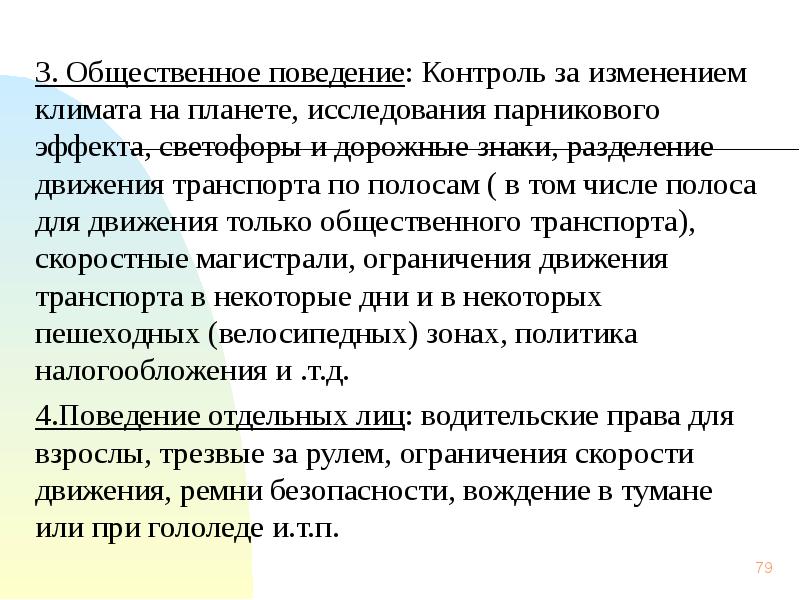 3. Общественное поведение: Контроль за изменением климата на планете, исследования парникового эффекта, светофоры и дорожные знаки, разделение движения транспорта по полосам ( в том числе полоса для движения только общественного транспорта), скоростные магистрали, ограничения движения транспорта в некоторые дни и в некоторых пешеходных (велосипедных) зонах, политика налогообложения и .т.д.

4.Поведение отдельных лиц: водительские права для взрослы, трезвые за рулем, ограничения скорости движения, ремни безопасности, вождение в тумане или при гололеде и.т.п.

79